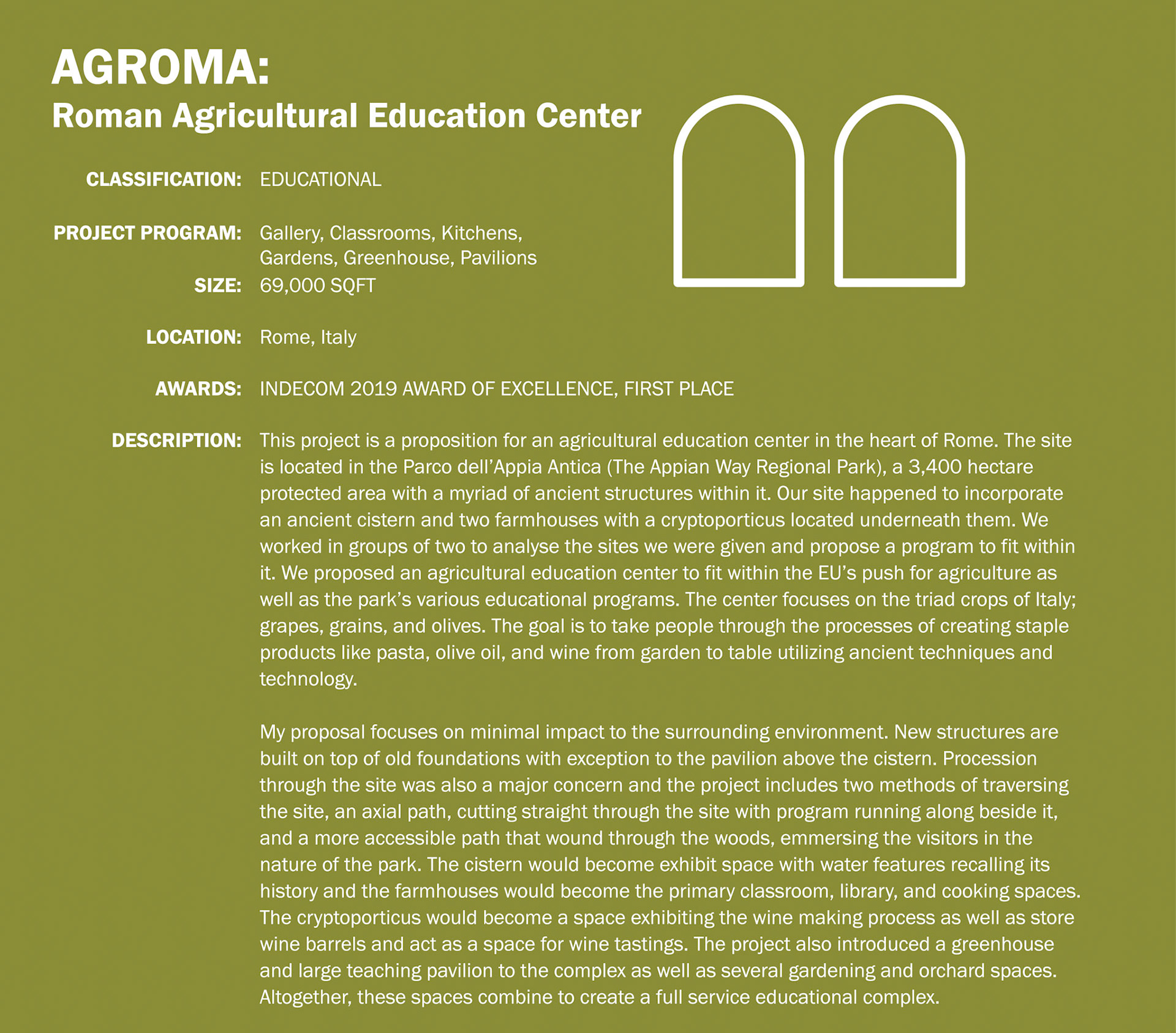 AGROMA:
Roman Agricultural Education Center

CLASSIFICATION: EDUCATIONAL

PROJECT PROGRAM: Gallery, Classrooms, Kitchens, Gardens, Greenhouse, Pavilions

SIZE: 69,000 SQFT

LOCATION: Rome, Italy

AWARDS: INDECOM 2019 AWARD OF EXCELLENCE, FIRST PLACE

DESCRIPTION: This project is a proposition for an agricultural education center in the heart of Rome. The site is located in the Parco dell'Appia Antica (The Appian Way Regional Park), a 3,400 hectare protected area with a myriad of ancient structures within it. Our site happened to incorporate an ancient cistern and two farmhouses with a cryptoporticus located underneath them. We worked in groups of two to analyse the sites we were given and propose a program to fit within it. We proposed an agricultural education center to fit within the EU's push for agriculture as well as the park's various educational programs. The center focuses on the triad crops of Italy; grapes, grains, and olives. The goal is to take people through the processes of creating staple products like pasta, olive oil, and wine from garden to table utilizing ancient techniques and technology.

My proposal focuses on minimal impact to the surrounding environment. New structures are built on top of old foundations with exception to the pavilion above the cistern. Procession through the site was also a major concern and the project includes two methods of traversing the site, an axial path, cutting straight through the site with program running along beside it, and a more accessible path that wound through the woods, emmersing the visitors in the nature of the park. The cistern would become exhibit space with water features recalling its history and the farmhouses would become the primary classroom, library, and cooking spaces. The cryptoporticus would become a space exhibiting the wine making process as well as store wine barrels and act as a space for wine tastings. The project also introduced a greenhouse and large teaching pavilion to the complex as well as several gardening and orchard spaces. Altogether, these spaces combine to create a full service educational complex.